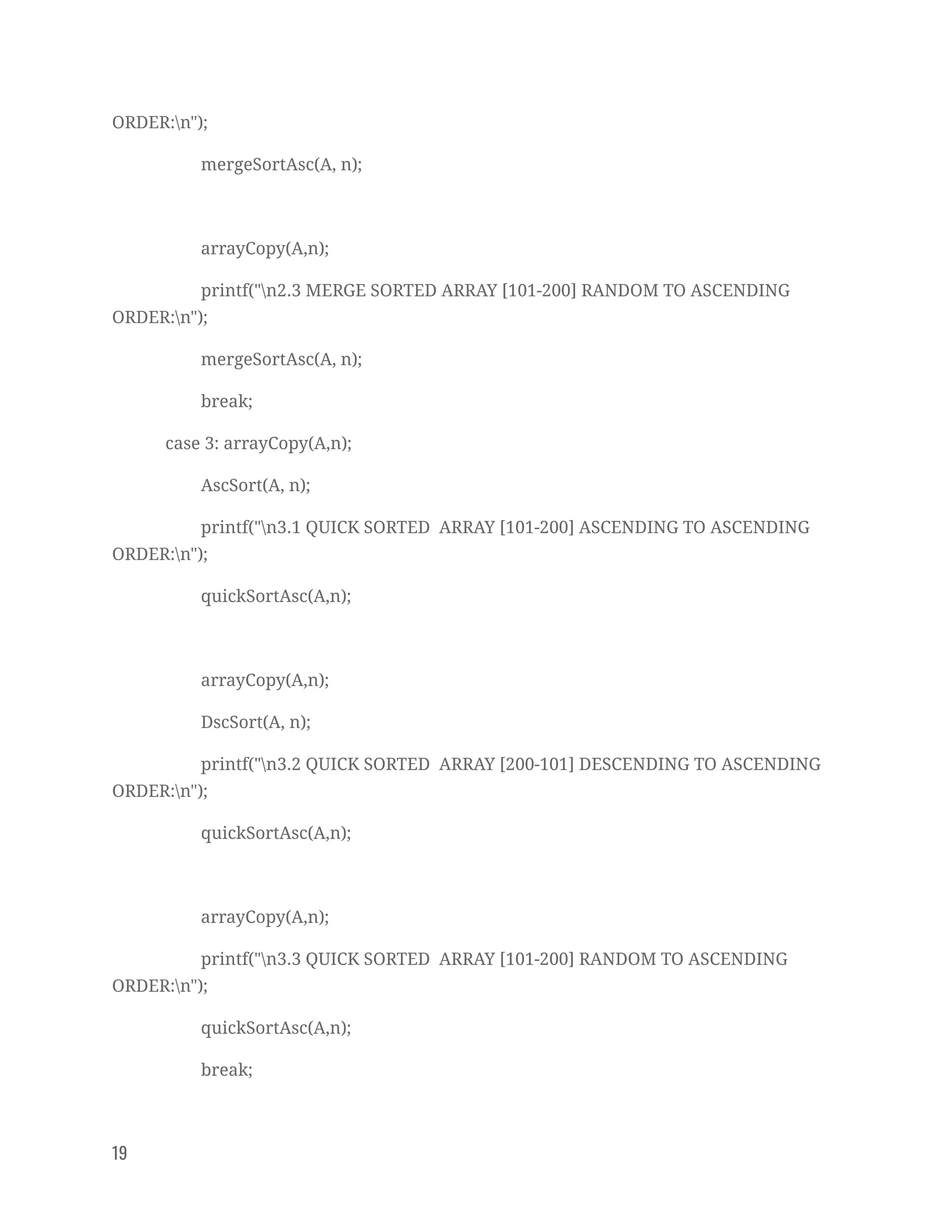 ORDER:\n");

mergeSortAsc(A, n);

arrayCopy(A,n);

printf("\n2.3 MERGE SORTED ARRAY [101-200] RANDOM TO ASCENDING ORDER:\n");

mergeSortAsc(A, n);

break;

case 3: arrayCopy(A,n);

AscSort(A, n);

printf("\n3.1 QUICK SORTED ARRAY [101-200] ASCENDING TO ASCENDING ORDER:\n");

quickSortAsc(A,n);

arrayCopy(A,n);

DscSort(A, n);

printf("\n3.2 QUICK SORTED ARRAY [200-101] DESCENDING TO ASCENDING ORDER:\n");

quickSortAsc(A,n);

arrayCopy(A,n);

printf("\n3.3 QUICK SORTED ARRAY [101-200] RANDOM TO ASCENDING ORDER:\n");

quickSortAsc(A,n);

break;

19